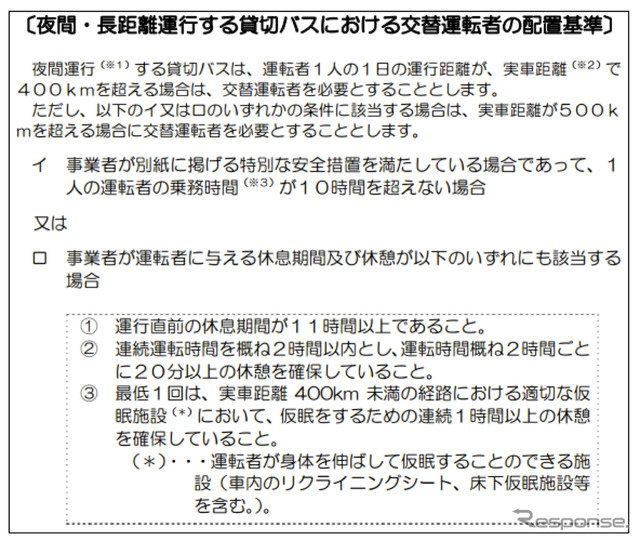 〔夜間・長距離運行する貸切バスにおける交替運転者の配置基準〕

夜間運行$^{(※1)}$する貸切バスは、運転者１人の１日の運行距離が、実車距離$^{(※2)}$で４００ｋｍを超える場合は、交替運転者を必要とすることとします。
ただし、以下のイ又はロのいずれかの条件に該当する場合は、実車距離が５００ｋｍを超える場合に交替運転者を必要とすることとします。

イ　事業者が別紙に掲げる特別な安全措置を満たしている場合であって、１人の運転者の乗務時間$^{(※3)}$が１０時間を超えない場合

又は

ロ　事業者が運転者に与える休息期間及び休憩が以下のいずれにも該当する場合

①　運行直前の休息期間が１１時間以上であること。
②　連続運転時間を概ね２時間以内とし、運転時間概ね２時間ごとに２０分以上の休憩を確保していること。
③　最低１回は、実車距離 400km 未満の経路における適切な仮眠施設$^{(*)}$において、仮眠をするための連続１時間以上の休憩を確保していること。
（＊）・・・運転者が身体を伸ばして仮眠することのできる施設（車内のリクライニングシート、床下仮眠施設等を含む。）。

Response.